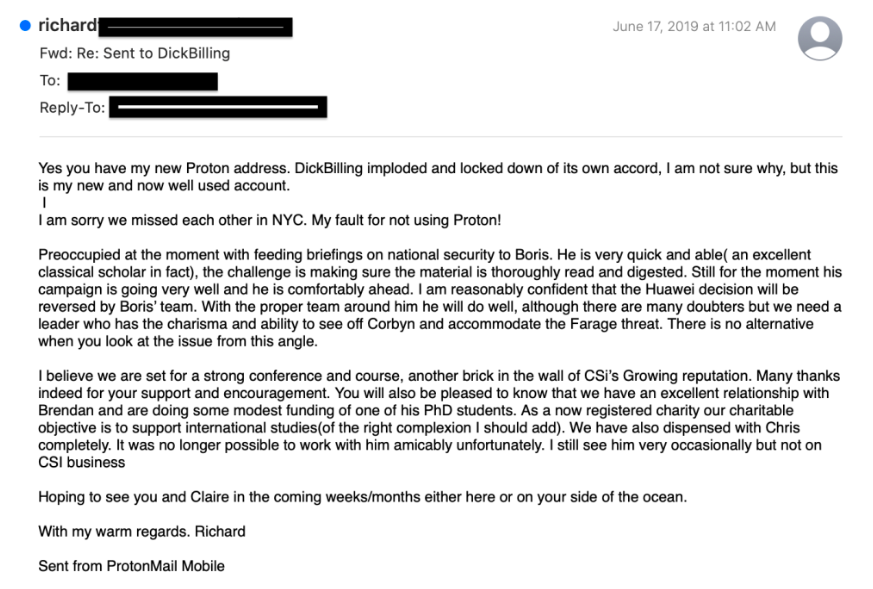 richard

June 17, 2019 at 11:02 AM

Fwd: Re: Sent to DickBilling

To:

Reply-To:

Yes you have my new Proton address. DickBilling imploded and locked down of its own accord, I am not sure why, but this is my new and now well used account.
I
I am sorry we missed each other in NYC. My fault for not using Proton!

Preoccupied at the moment with feeding briefings on national security to Boris. He is very quick and able( an excellent classical scholar in fact), the challenge is making sure the material is thoroughly read and digested. Still for the moment his campaign is going very well and he is comfortably ahead. I am reasonably confident that the Huawei decision will be reversed by Boris' team. With the proper team around him he will do well, although there are many doubters but we need a leader who has the charisma and ability to see off Corbyn and accommodate the Farage threat. There is no alternative when you look at the issue from this angle.

I believe we are set for a strong conference and course, another brick in the wall of CSi's Growing reputation. Many thanks indeed for your support and encouragement. You will also be pleased to know that we have an excellent relationship with Brendan and are doing some modest funding of one of his PhD students. As a now registered charity our charitable objective is to support international studies(of the right complexion I should add). We have also dispensed with Chris completely. It was no longer possible to work with him amicably unfortunately. I still see him very occasionally but not on CSI business

Hoping to see you and Claire in the coming weeks/months either here or on your side of the ocean.

With my warm regards. Richard

Sent from ProtonMail Mobile